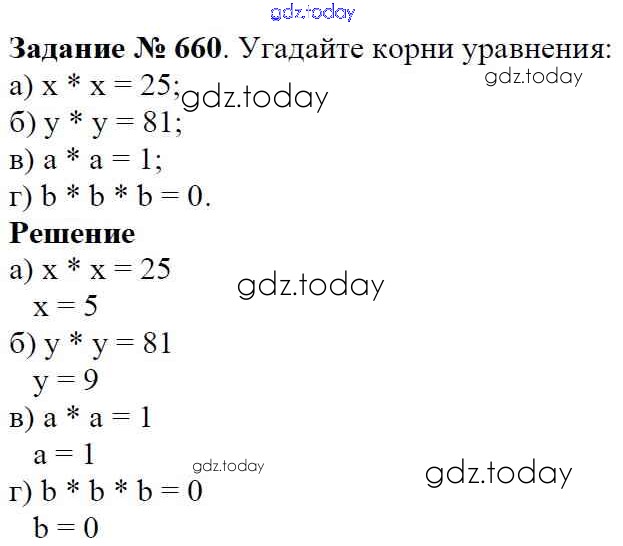 Задание № 660. Угадайте корни уравнения:
а) $x * x = 25$;
б) $y * y = 81$;
в) $a * a = 1$;
г) $b * b * b = 0$.

Решение
а) $x * x = 25$
$x = 5$
б) $y * y = 81$
$y = 9$
в) $a * a = 1$
$a = 1$
г) $b * b * b = 0$
$b = 0$

gdz.today